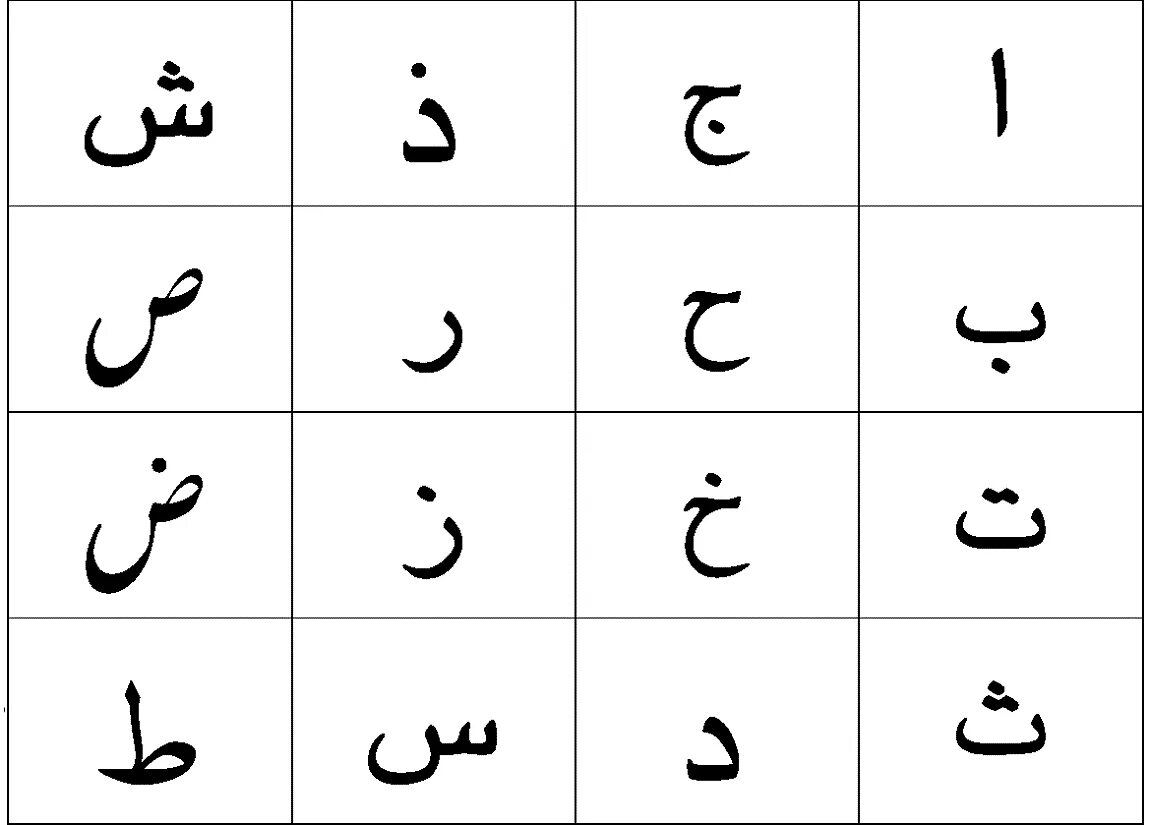 | ش | ذ | ج | ا |
|---|---|---|---|
| ص | ر | ح | ب |
| ض | ز | خ | ت |
| ط | س | د | ث |